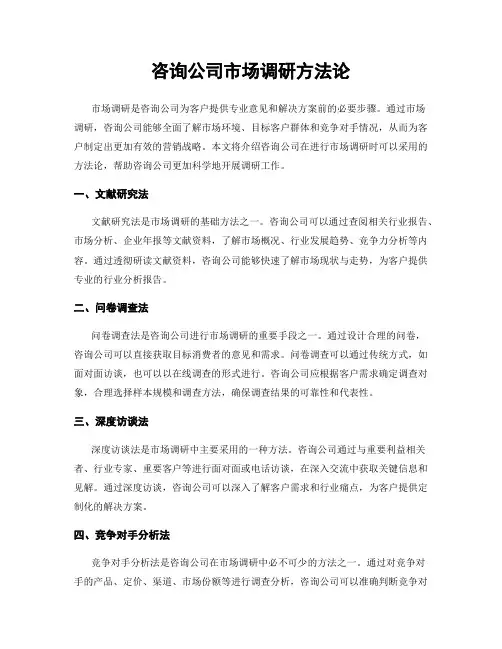 咨询公司市场调研方法论

市场调研是咨询公司为客户提供专业意见和解决方案前的必要步骤。通过市场调研，咨询公司能够全面了解市场环境、目标客户群体和竞争对手情况，从而为客户制定出更加有效的营销战略。本文将介绍咨询公司在进行市场调研时可以采用的方法论，帮助咨询公司更加科学地开展调研工作。

一、文献研究法

文献研究法是市场调研的基础方法之一。咨询公司可以通过查阅相关行业报告、市场分析、企业年报等文献资料，了解市场概况、行业发展趋势、竞争力分析等内容。通过透彻研读文献资料，咨询公司能够快速了解市场现状与走势，为客户提供专业的行业分析报告。

二、问卷调查法

问卷调查法是咨询公司进行市场调研的重要手段之一。通过设计合理的问卷，咨询公司可以直接获取目标消费者的意见和需求。问卷调查可以通过传统方式，如面对面访谈，也可以以在线调查的形式进行。咨询公司应根据客户需求确定调查对象，合理选择样本规模和调查方法，确保调查结果的可靠性和代表性。

三、深度访谈法

深度访谈法是市场调研中主要采用的一种方法。咨询公司通过与重要利益相关者、行业专家、重要客户等进行面对面或电话访谈，在深入交流中获取关键信息和见解。通过深度访谈，咨询公司可以深入了解客户需求和行业痛点，为客户提供定制化的解决方案。

四、竞争对手分析法

竞争对手分析法是咨询公司在市场调研中必不可少的方法之一。通过对竞争对手的产品、定价、渠道、市场份额等进行调查分析，咨询公司可以准确判断竞争对